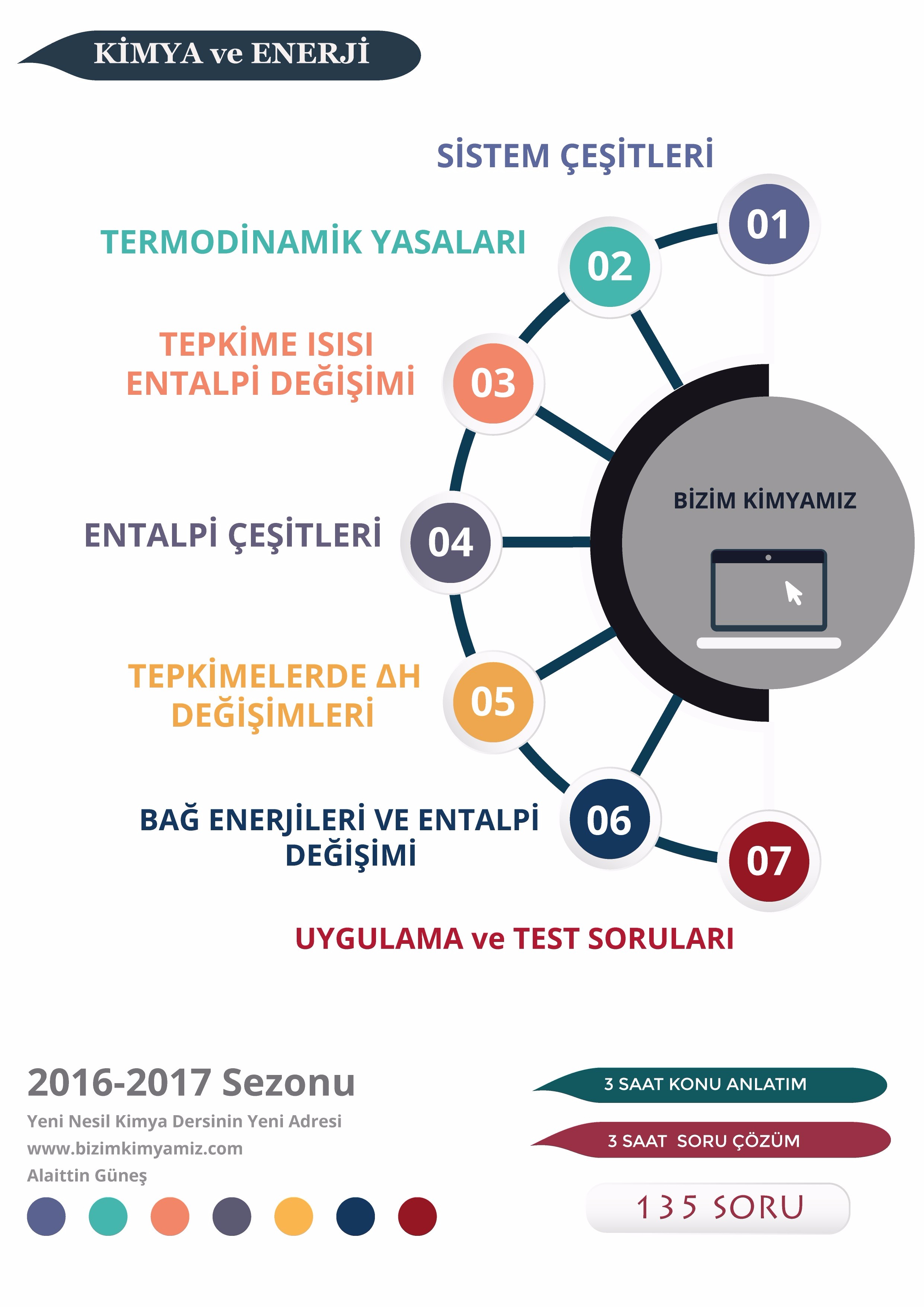 KİMYA ve ENERJİ

SİSTEM ÇEŞİTLERİ

01

TERMODİNAMİK YASALARI

02

TEPKİME ISISI
ENTALPİ DEĞİŞİMİ

03

ENTALPİ ÇEŞİTLERİ

04

TEPKİMELERDE ΔH
DEĞİŞİMLERİ

05

BAĞ ENERJİLERİ VE ENTALPİ
DEĞİŞİMİ

06

07

UYGULAMA ve TEST SORULARI

BİZİM KİMYAMIZ

2016-2017 Sezonu

Yeni Nesil Kimya Dersinin Yeni Adresi
www.bizimkimyamiz.com
Alaittin Güneş

3 SAAT KONU ANLATIM

3 SAAT SORU ÇÖZÜM

135 SORU